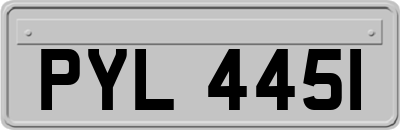 PYL 445I